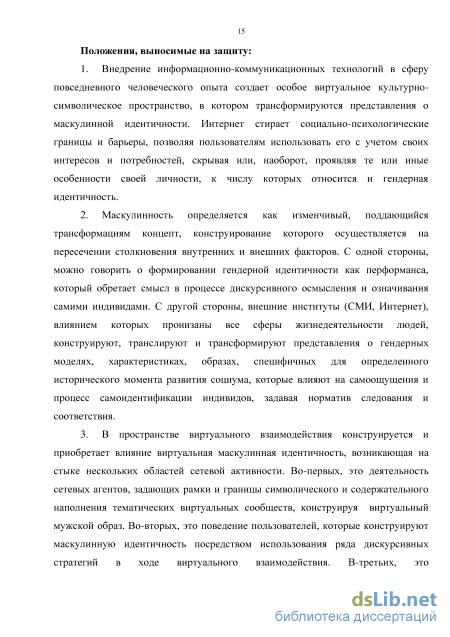 15

Положения, выносимые на защиту:

1. Внедрение информационно-коммуникационных технологий в сферу повседневного человеческого опыта создает особое виртуальное культурно-символическое пространство, в котором трансформируются представления о маскулинной идентичности. Интернет стирает социально-психологические границы и барьеры, позволяя пользователям использовать его с учетом своих интересов и потребностей, скрывая или, наоборот, проявляя те или иные особенности своей личности, к числу которых относится и гендерная идентичность.

2. Маскулинность определяется как изменчивый, поддающийся трансформациям концепт, конструирование которого осуществляется на пересечении столкновения внутренних и внешних факторов. С одной стороны, можно говорить о формировании гендерной идентичности как перформанса, который обретает смысл в процессе дискурсивного осмысления и означивания самими индивидами. С другой стороны, внешние институты (СМИ, Интернет), влиянием которых пронизаны все сферы жизнедеятельности людей, конструируют, транслируют и трансформируют представления о гендерных моделях, характеристиках, образах, специфичных для определенного исторического момента развития социума, которые влияют на самоощущения и процесс самоидентификации индивидов, задавая норматив следования и соответствия.

3. В пространстве виртуального взаимодействия конструируется и приобретает влияние виртуальная маскулинная идентичность, возникающая на стыке нескольких областей сетевой активности. Во-первых, это деятельность сетевых агентов, задающих рамки и границы символического и содержательного наполнения тематических виртуальных сообществ, конструируя виртуальный мужской образ. Во-вторых, это поведение пользователей, которые конструируют маскулинную идентичность посредством использования ряда дискурсивных стратегий в ходе виртуального взаимодействия. В-третьих, это

dsLib.net
библиотека диссертаций